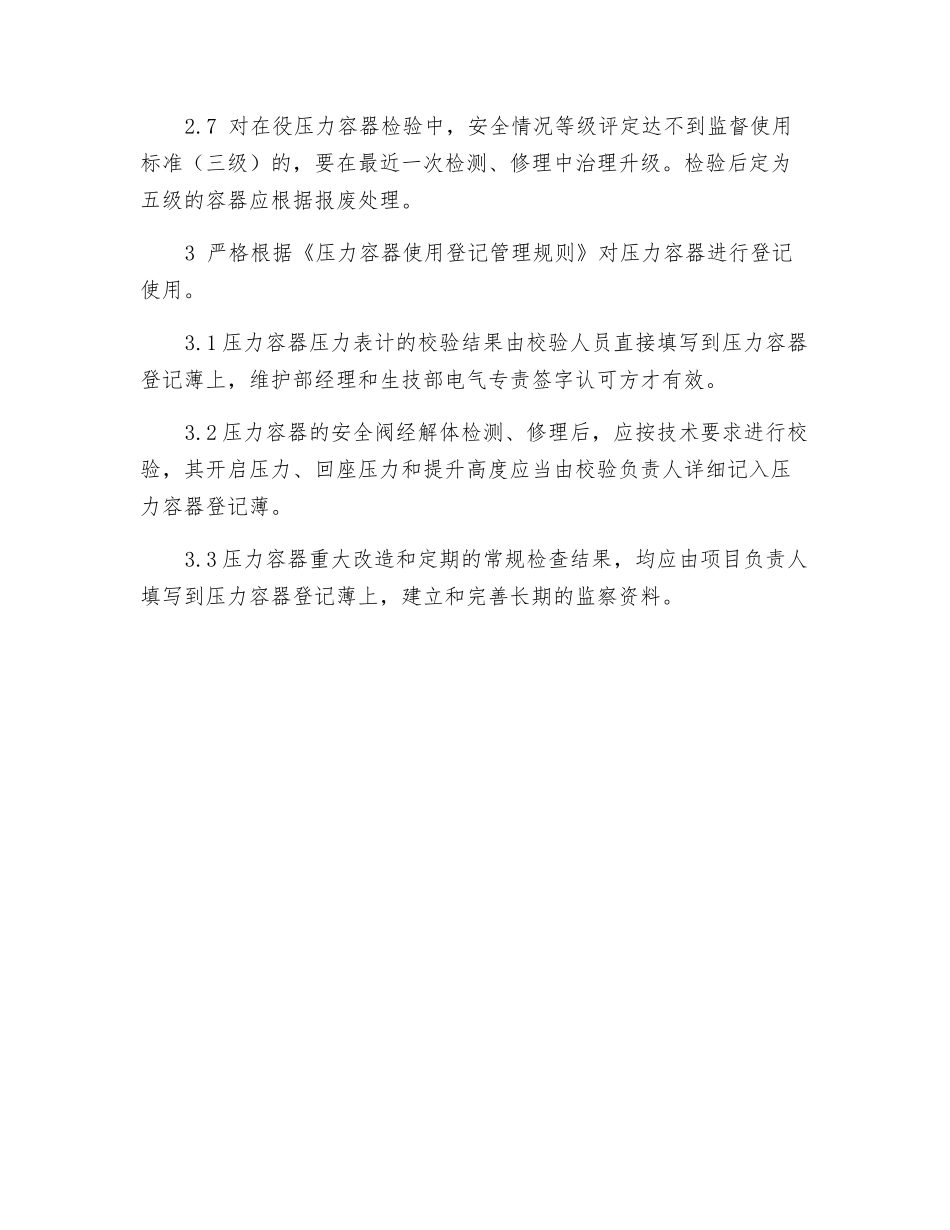 2.7 对在役压力容器检验中，安全情况等级评定达不到监督使用标准（三级）的，要在最近一次检测、修理中治理升级。检验后定为五级的容器应根据报废处理。

3 严格根据《压力容器使用登记管理规则》对压力容器进行登记使用。

3.1压力容器压力表计的校验结果由校验人员直接填写到压力容器登记薄上，维护部经理和生技部电气专责签字认可方才有效。

3.2压力容器的安全阀经解体检测、修理后，应按技术要求进行校验，其开启压力、回座压力和提升高度应当由校验负责人详细记入压力容器登记薄。

3.3压力容器重大改造和定期的常规检查结果，均应由项目负责人填写到压力容器登记薄上，建立和完善长期的监察资料。